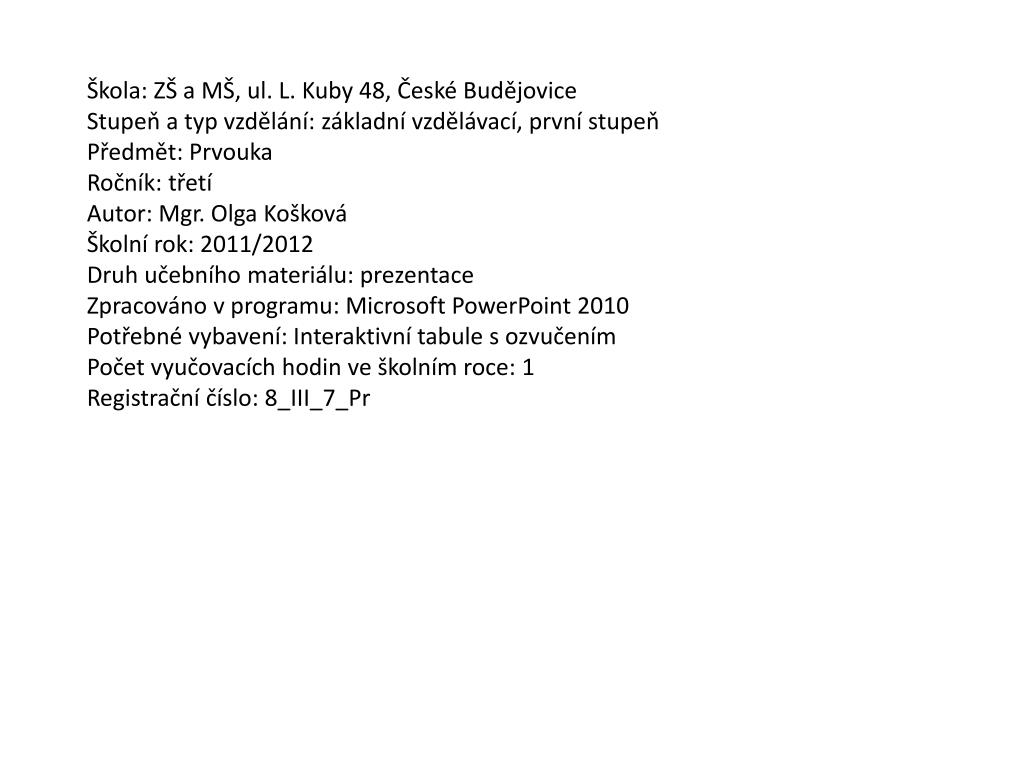 Škola: ZŠ a MŠ, ul. L. Kuby 48, České Budějovice
Stupeň a typ vzdělání: základní vzdělávací, první stupeň
Předmět: Prvouka
Ročník: třetí
Autor: Mgr. Olga Košková
Školní rok: 2011/2012
Druh učebního materiálu: prezentace
Zpracováno v programu: Microsoft PowerPoint 2010
Potřebné vybavení: Interaktivní tabule s ozvučením
Počet vyučovacích hodin ve školním roce: 1
Registrační číslo: 8_III_7_Pr